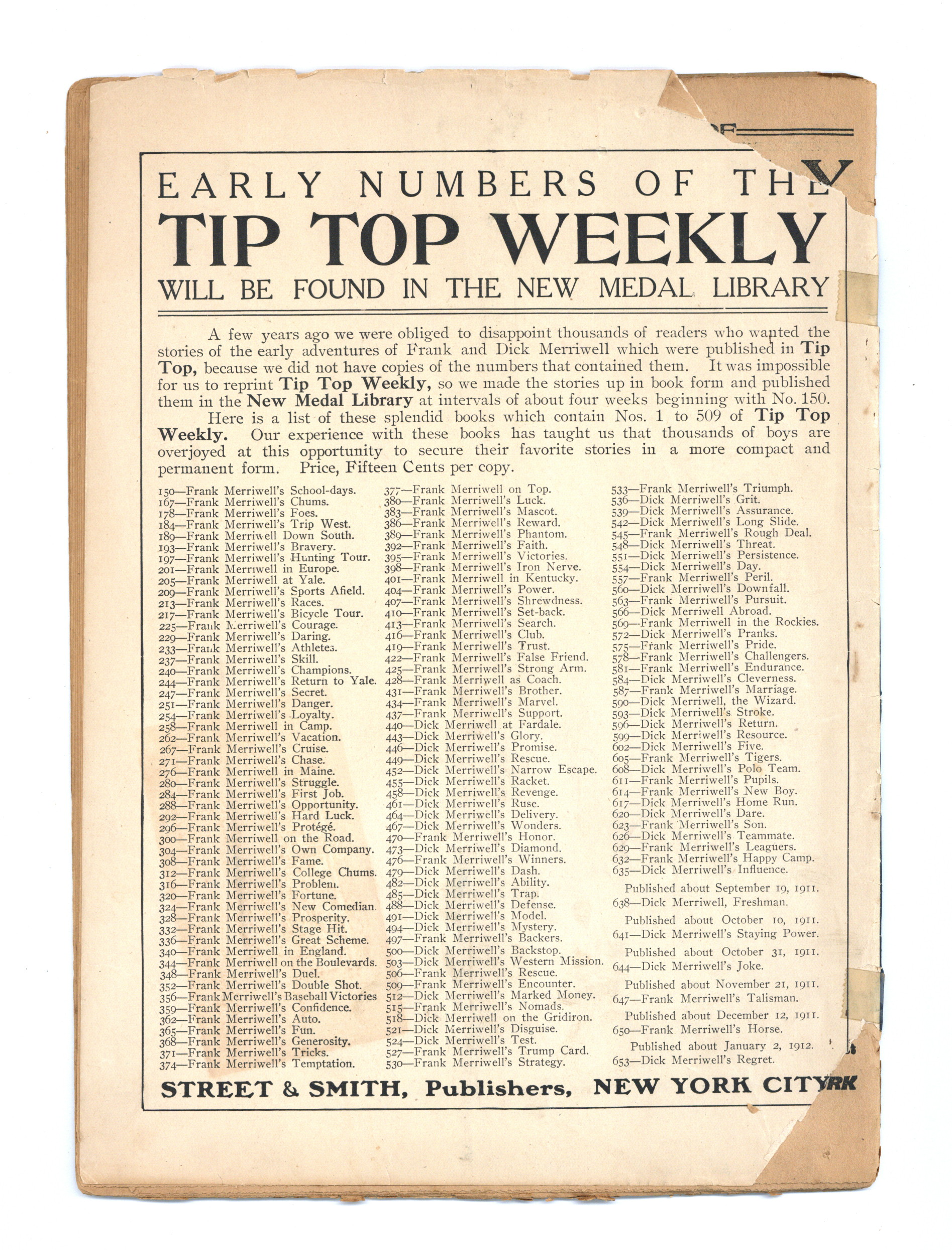 EARLY NUMBERS OF THE
TIP TOP WEEKLY
WILL BE FOUND IN THE NEW MEDAL LIBRARY

A few years ago we were obliged to disappoint thousands of readers who wanted the stories of the early adventures of Frank and Dick Merriwell which were published in Tip Top, because we did not have copies of the numbers that contained them. It was impossible for us to reprint Tip Top Weekly, so we made the stories up in book form and published them in the New Medal Library at intervals of about four weeks beginning with No. 150.

Here is a list of these splendid books which contain Nos. 1 to 509 of Tip Top Weekly. Our experience with these books has taught us that thousands of boys are overjoyed at this opportunity to secure their favorite stories in a more compact and permanent form. Price, Fifteen Cents per copy.

150—Frank Merriwell's School-days.
167—Frank Merriwell's Chums.
178—Frank Merriwell's Foes.
184—Frank Merriwell's Trip West.
189—Frank Merriwell Down South.
193—Frank Merriwell's Bravery.
197—Frank Merriwell's Hunting Tour.
201—Frank Merriwell in Europe.
205—Frank Merriwell at Yale.
209—Frank Merriwell's Sports Afield.
213—Frank Merriwell's Races.
217—Frank Merriwell's Bicycle Tour.
225—Frank Merriwell's Courage.
229—Frank Merriwell's Daring.
233—Frank Merriwell's Athletes.
237—Frank Merriwell's Skill.
240—Frank Merriwell's Champions.
244—Frank Merriwell's Return to Yale.
247—Frank Merriwell's Secret.
251—Frank Merriwell's Danger.
254—Frank Merriwell's Loyalty.
258—Frank Merriwell in Camp.
262—Frank Merriwell's Vacation.
267—Frank Merriwell's Cruise.
271—Frank Merriwell's Chase.
276—Frank Merriwell in Maine.
280—Frank Merriwell's Struggle.
284—Frank Merriwell's First Job.
288—Frank Merriwell's Opportunity.
292—Frank Merriwell's Hard Luck.
296—Frank Merriwell's Protégé.
300—Frank Merriwell on the Road.
304—Frank Merriwell's Own Company.
308—Frank Merriwell's Fame.
312—Frank Merriwell's College Chums.
316—Frank Merriwell's Problem.
320—Frank Merriwell's Fortune.
324—Frank Merriwell's New Comedian.
328—Frank Merriwell's Prosperity.
332—Frank Merriwell's Stage Hit.
336—Frank Merriwell's Great Scheme.
340—Frank Merriwell in England.
344—Frank Merriwell on the Boulevards.
348—Frank Merriwell's Duel.
352—Frank Merriwell's Double Shot.
356—Frank Merriwell's Baseball Victories
359—Frank Merriwell's Confidence.
362—Frank Merriwell's Auto.
365—Frank Merriwell's Fun.
368—Frank Merriwell's Generosity.
371—Frank Merriwell's Tricks.
374—Frank Merriwell's Temptation.
377—Frank Merriwell on Top.
380—Frank Merriwell's Luck.
383—Frank Merriwell's Mascot.
386—Frank Merriwell's Reward.
389—Frank Merriwell's Phantom.
392—Frank Merriwell's Faith.
395—Frank Merriwell's Victories.
398—Frank Merriwell's Iron Nerve.
401—Frank Merriwell in Kentucky.
404—Frank Merriwell's Power.
407—Frank Merriwell's Shrewdness.
410—Frank Merriwell's Set-back.
413—Frank Merriwell's Search.
416—Frank Merriwell's Club.
419—Frank Merriwell's Trust.
422—Frank Merriwell's False Friend.
425—Frank Merriwell's Strong Arm.
428—Frank Merriwell as Coach.
431—Frank Merriwell's Brother.
434—Frank Merriwell's Marvel.
437—Frank Merriwell's Support.
440—Dick Merriwell at Fardale.
443—Dick Merriwell's Glory.
446—Dick Merriwell's Promise.
449—Dick Merriwell's Rescue.
452—Dick Merriwell's Narrow Escape.
455—Dick Merriwell's Racket.
458—Dick Merriwell's Revenge.
461—Dick Merriwell's Ruse.
464—Dick Merriwell's Delivery.
467—Dick Merriwell's Wonders.
470—Frank Merriwell's Honor.
473—Dick Merriwell's Diamond.
476—Frank Merriwell's Winners.
479—Dick Merriwell's Dash.
482—Dick Merriwell's Ability.
485—Dick Merriwell's Trap.
488—Dick Merriwell's Defense.
491—Dick Merriwell's Model.
494—Dick Merriwell's Mystery.
497—Frank Merriwell's Backers.
500—Dick Merriwell's Backstop.
503—Dick Merriwell's Western Mission.
506—Frank Merriwell's Rescue.
509—Frank Merriwell's Encounter.
512—Dick Merriwell's Marked Money.
515—Frank Merriwell's Nomads.
518—Dick Merriwell on the Gridiron.
521—Dick Merriwell's Disguise.
524—Dick Merriwell's Test.
527—Frank Merriwell's Trump Card.
530—Frank Merriwell's Strategy.
533—Frank Merriwell's Triumph.
536—Dick Merriwell's Grit.
539—Dick Merriwell's Assurance.
542—Dick Merriwell's Long Slide.
545—Frank Merriwell's Rough Deal.
548—Dick Merriwell's Threat.
551—Dick Merriwell's Persistence.
554—Dick Merriwell's Day.
557—Frank Merriwell's Peril.
560—Dick Merriwell's Downfall.
563—Frank Merriwell's Pursuit.
566—Dick Merriwell Abroad.
569—Frank Merriwell in the Rockies.
572—Dick Merriwell's Pranks.
575—Frank Merriwell's Pride.
578—Frank Merriwell's Challengers.
581—Frank Merriwell's Endurance.
584—Dick Merriwell's Cleverness.
587—Frank Merriwell's Marriage.
590—Dick Merriwell, the Wizard.
593—Dick Merriwell's Stroke.
596—Dick Merriwell's Return.
599—Dick Merriwell's Resource.
602—Dick Merriwell's Five.
605—Frank Merriwell's Tigers.
608—Dick Merriwell's Polo Team.
611—Frank Merriwell's Pupils.
614—Frank Merriwell's New Boy.
617—Dick Merriwell's Home Run.
620—Dick Merriwell's Dare.
623—Frank Merriwell's Son.
626—Dick Merriwell's Teammate.
629—Frank Merriwell's Leaguers.
632—Frank Merriwell's Happy Camp.
635—Dick Merriwell's Influence.

Published about September 19, 1911.
638—Dick Merriwell, Freshman.

Published about October 10, 1911.
641—Dick Merriwell's Staying Power.

Published about October 31, 1911.
644—Dick Merriwell's Joke.

Published about November 21, 1911.
647—Frank Merriwell's Talisman.

Published about December 12, 1911.
650—Frank Merriwell's Horse.

Published about January 2, 1912.
653—Dick Merriwell's Regret.

STREET & SMITH, Publishers, NEW YORK CITY